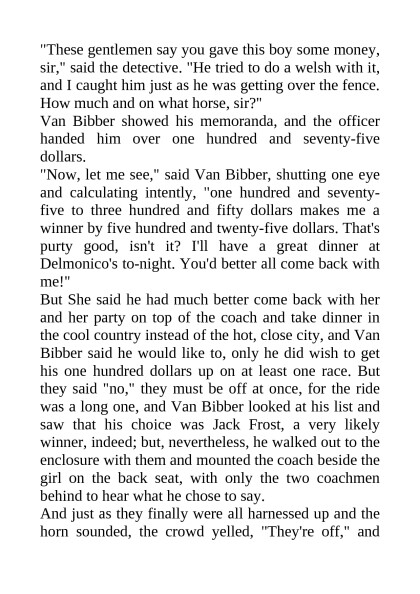 "These gentlemen say you gave this boy some money, sir," said the detective. "He tried to do a welsh with it, and I caught him just as he was getting over the fence. How much and on what horse, sir?"
Van Bibber showed his memoranda, and the officer handed him over one hundred and seventy-five dollars.
"Now, let me see," said Van Bibber, shutting one eye and calculating intently, "one hundred and seventy-five to three hundred and fifty dollars makes me a winner by five hundred and twenty-five dollars. That's purty good, isn't it? I'll have a great dinner at Delmonico's to-night. You'd better all come back with me!"
But She said he had much better come back with her and her party on top of the coach and take dinner in the cool country instead of the hot, close city, and Van Bibber said he would like to, only he did wish to get his one hundred dollars up on at least one race. But they said "no," they must be off at once, for the ride was a long one, and Van Bibber looked at his list and saw that his choice was Jack Frost, a very likely winner, indeed; but, nevertheless, he walked out to the enclosure with them and mounted the coach beside the girl on the back seat, with only the two coachmen behind to hear what he chose to say.
And just as they finally were all harnessed up and the horn sounded, the crowd yelled, "They're off," and